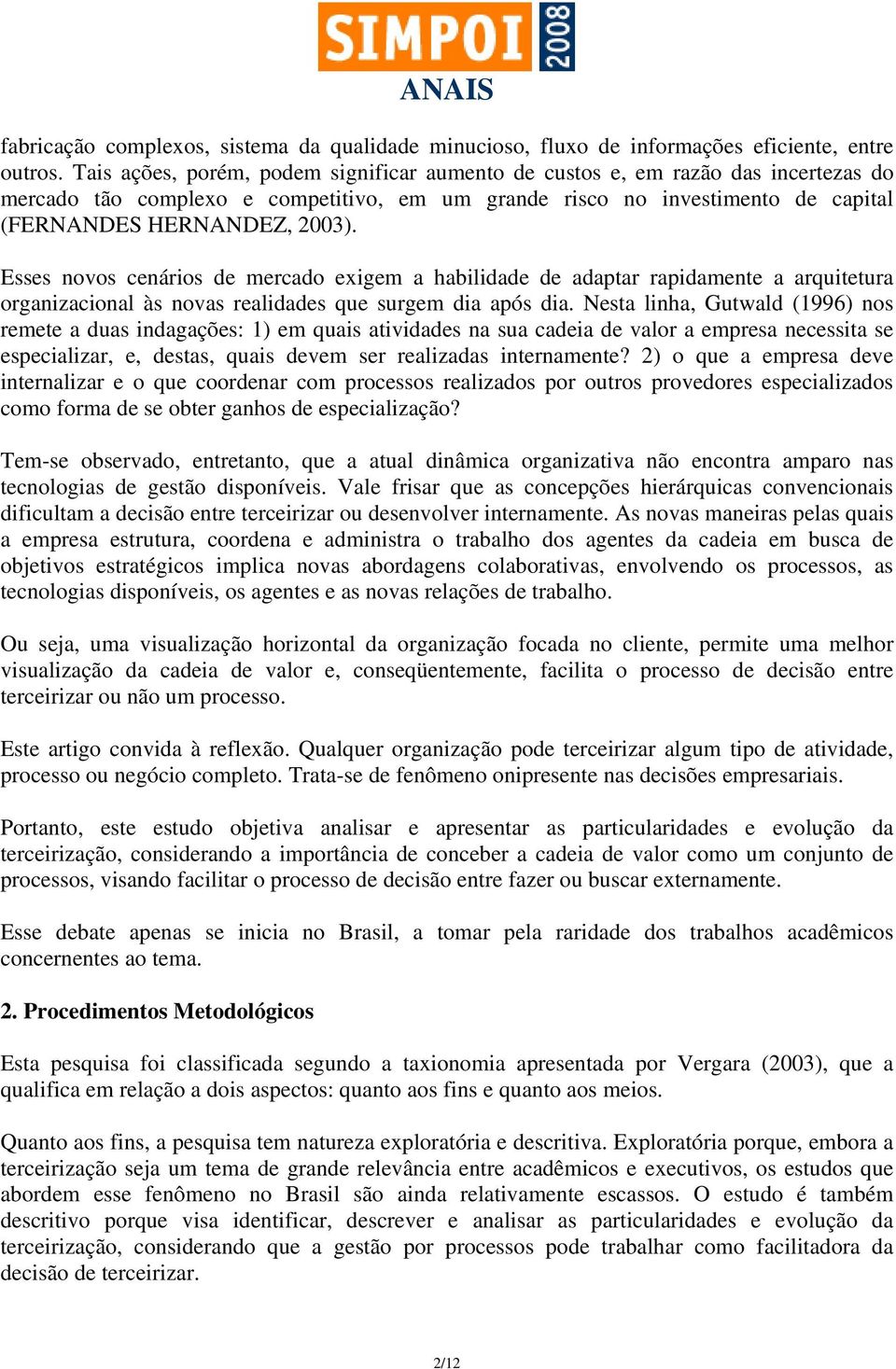 SIMPOI 2008
ANAIS

fabricação complexos, sistema da qualidade minucioso, fluxo de informações eficiente, entre outros. Tais ações, porém, podem significar aumento de custos e, em razão das incertezas do mercado tão complexo e competitivo, em um grande risco no investimento de capital (FERNANDES HERNANDEZ, 2003).

Esses novos cenários de mercado exigem a habilidade de adaptar rapidamente a arquitetura organizacional às novas realidades que surgem dia após dia. Nesta linha, Gutwald (1996) nos remete a duas indagações: 1) em quais atividades na sua cadeia de valor a empresa necessita se especializar, e, destas, quais devem ser realizadas internamente? 2) o que a empresa deve internalizar e o que coordenar com processos realizados por outros provedores especializados como forma de se obter ganhos de especialização?

Tem-se observado, entretanto, que a atual dinâmica organizativa não encontra amparo nas tecnologias de gestão disponíveis. Vale frisar que as concepções hierárquicas convencionais dificultam a decisão entre terceirizar ou desenvolver internamente. As novas maneiras pelas quais a empresa estrutura, coordena e administra o trabalho dos agentes da cadeia em busca de objetivos estratégicos implica novas abordagens colaborativas, envolvendo os processos, as tecnologias disponíveis, os agentes e as novas relações de trabalho.

Ou seja, uma visualização horizontal da organização focada no cliente, permite uma melhor visualização da cadeia de valor e, conseqüentemente, facilita o processo de decisão entre terceirizar ou não um processo.

Este artigo convida à reflexão. Qualquer organização pode terceirizar algum tipo de atividade, processo ou negócio completo. Trata-se de fenômeno onipresente nas decisões empresariais.

Portanto, este estudo objetiva analisar e apresentar as particularidades e evolução da terceirização, considerando a importância de conceber a cadeia de valor como um conjunto de processos, visando facilitar o processo de decisão entre fazer ou buscar externamente.

Esse debate apenas se inicia no Brasil, a tomar pela raridade dos trabalhos acadêmicos concernentes ao tema.

2. Procedimentos Metodológicos

Esta pesquisa foi classificada segundo a taxionomia apresentada por Vergara (2003), que a qualifica em relação a dois aspectos: quanto aos fins e quanto aos meios.

Quanto aos fins, a pesquisa tem natureza exploratória e descritiva. Exploratória porque, embora a terceirização seja um tema de grande relevância entre acadêmicos e executivos, os estudos que abordem esse fenômeno no Brasil são ainda relativamente escassos. O estudo é também descritivo porque visa identificar, descrever e analisar as particularidades e evolução da terceirização, considerando que a gestão por processos pode trabalhar como facilitadora da decisão de terceirizar.

2/12